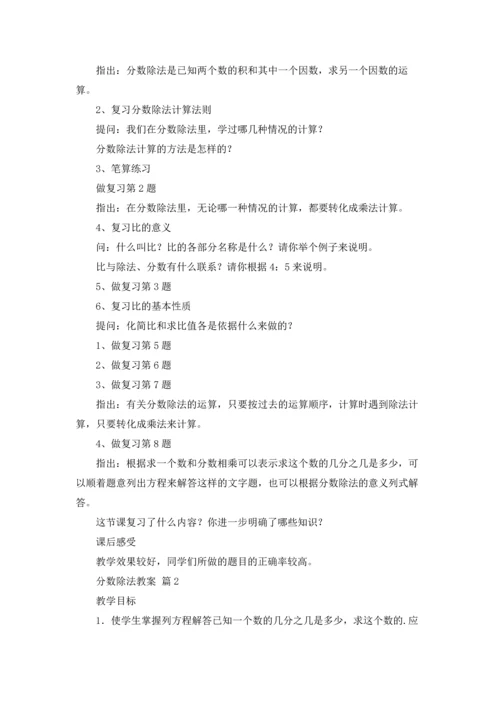 指出：分数除法是已知两个数的积和其中一个因数，求另一个因数的运算。

2、复习分数除法计算法则

提问：我们在分数除法里，学过哪几种情况的计算？

分数除法计算的方法是怎样的？

3、笔算练习

做复习第 2 题

指出：在分数除法里，无论哪一种情况的计算，都要转化成乘法计算。

4、复习比的意义

问：什么叫比？比的各部分名称是什么？请你举个例子来说明。

比与除法、分数有什么联系？请你根据 4：5 来说明。

5、做复习第 3 题

6、复习比的基本性质

提问：化简比和求比值各是依据什么来做的？

1、做复习第 5 题

2、做复习第 6 题

3、做复习第 7 题

指出：有关分数除法的运算，只要按过去的运算顺序，计算时遇到除法计算，只要转化成乘法来计算。

4、做复习第 8 题

指出：根据求一个数和分数相乘可以表示求这个数的几分之几是多少，可以顺着题意列出方程来解答这样的文字题，也可以根据分数除法的意义列式解答。

这节课复习了什么内容？你进一步明确了哪些知识？

课后感受

教学效果较好，同学们所做的题目的正确率较高。

分数除法教案 篇 2

教学目标

1. 使学生掌握列方程解答已知一个数的几分之几是多少，求这个数的.应